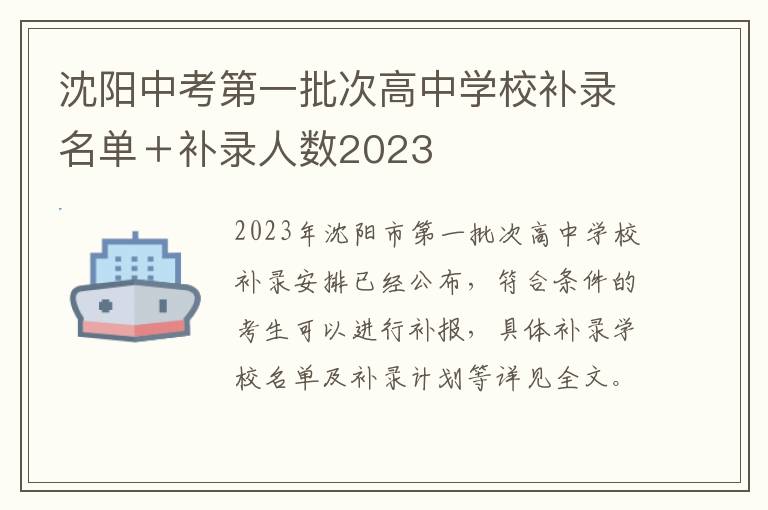 沈阳中考第一批次高中学校补录名单＋补录人数2023

2023年沈阳市第一批次高中学校补录安排已经公布，符合条件的考生可以进行补报，具体补录学校名单及补录计划等详见全文。